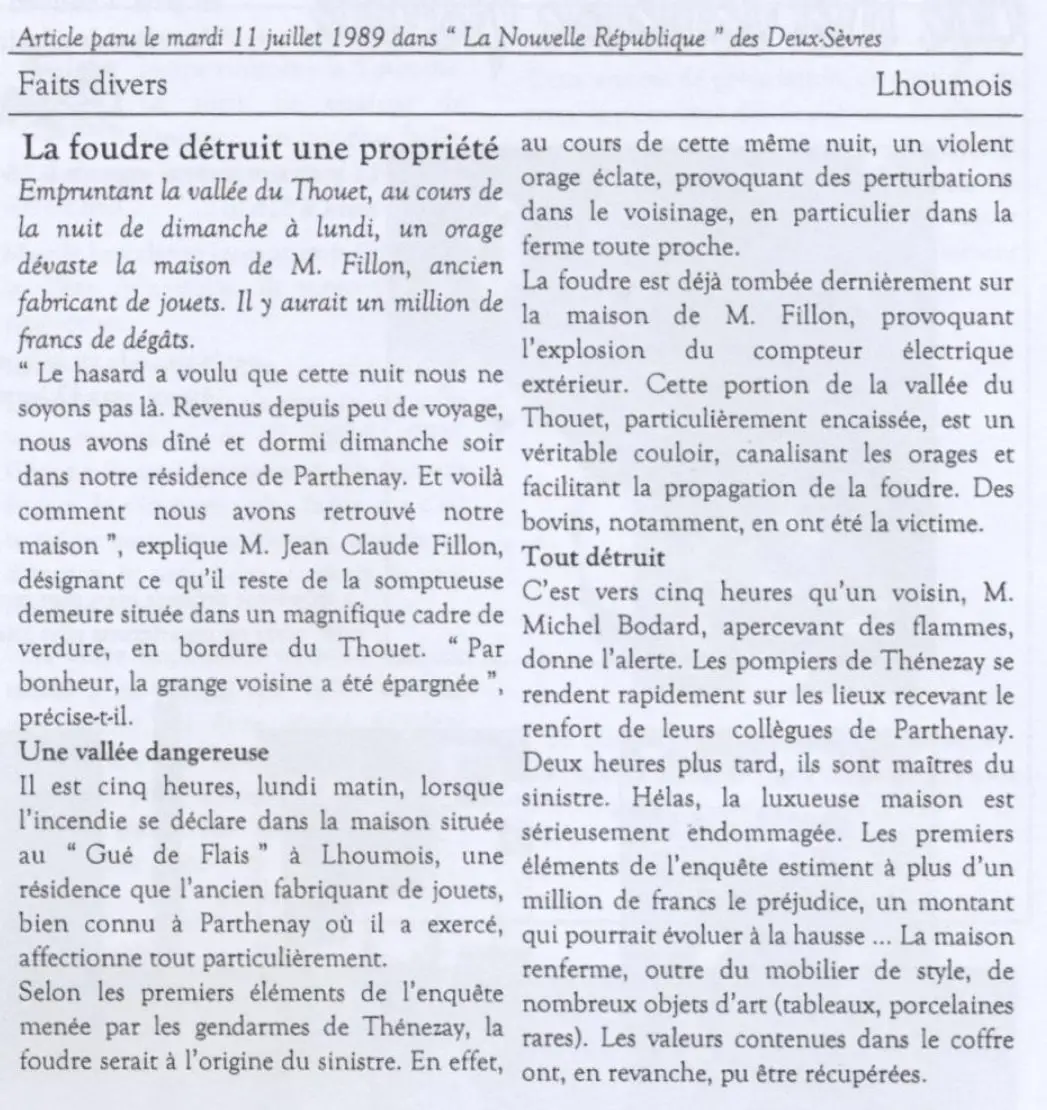 Article paru le mardi 11 juillet 1989 dans " La Nouvelle République " des Deux-Sèvres

Faits divers

Lhoumois

La foudre détruit une propriété

Empruntant la vallée du Thouet, au cours de la nuit de dimanche à lundi, un orage dévaste la maison de M. Fillon, ancien fabricant de jouets. Il y aurait un million de francs de dégâts.

" Le hasard a voulu que cette nuit nous ne soyons pas là. Revenus depuis peu de voyage, nous avons dîné et dormi dimanche soir dans notre résidence de Parthenay. Et voilà comment nous avons retrouvé notre maison ", explique M. Jean Claude Fillon, désignant ce qu'il reste de la somptueuse demeure située dans un magnifique cadre de verdure, en bordure du Thouet. " Par bonheur, la grange voisine a été épargnée ", précise-t-il.

Une vallée dangereuse

Il est cinq heures, lundi matin, lorsque l'incendie se déclare dans la maison située au " Gué de Flais " à Lhoumois, une résidence que l'ancien fabriquant de jouets, bien connu à Parthenay où il a exercé, affectionne tout particulièrement.

Selon les premiers éléments de l'enquête menée par les gendarmes de Thénezay, la foudre serait à l'origine du sinistre. En effet, au cours de cette même nuit, un violent orage éclate, provoquant des perturbations dans le voisinage, en particulier dans la ferme toute proche.

La foudre est déjà tombée dernièrement sur la maison de M. Fillon, provoquant l'explosion du compteur électrique extérieur. Cette portion de la vallée du Thouet, particulièrement encaissée, est un véritable couloir, canalisant les orages et facilitant la propagation de la foudre. Des bovins, notamment, en ont été la victime.

Tout détruit

C'est vers cinq heures qu'un voisin, M. Michel Bodard, apercevant des flammes, donne l'alerte. Les pompiers de Thénezay se rendent rapidement sur les lieux recevant le renfort de leurs collègues de Parthenay. Deux heures plus tard, ils sont maîtres du sinistre. Hélas, la luxueuse maison est sérieusement endommagée. Les premiers éléments de l'enquête estiment à plus d'un million de francs le préjudice, un montant qui pourrait évoluer à la hausse ... La maison renferme, outre du mobilier de style, de nombreux objets d'art (tableaux, porcelaines rares). Les valeurs contenues dans le coffre ont, en revanche, pu être récupérées.